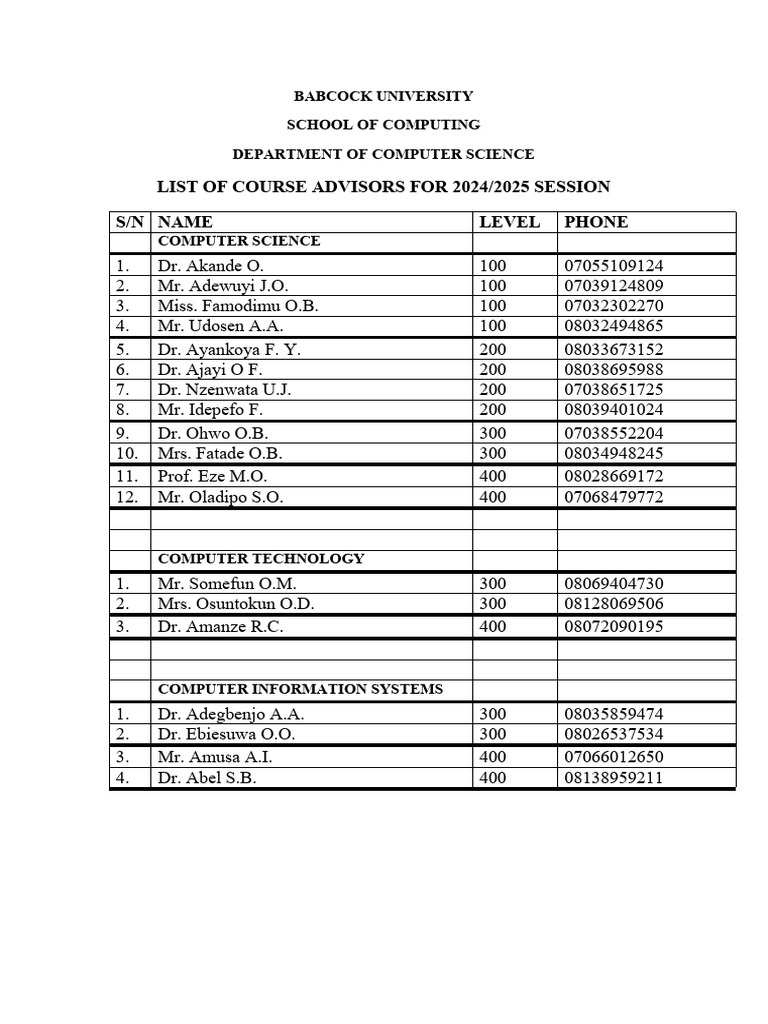 BABCOCK UNIVERSITY

SCHOOL OF COMPUTING

DEPARTMENT OF COMPUTER SCIENCE

LIST OF COURSE ADVISORS FOR 2024/2025 SESSION

| S/N | NAME | LEVEL | PHONE |
|---|---|---|---|
| | COMPUTER SCIENCE | | |
| 1. | Dr. Akande O. | 100 | 07055109124 |
| 2. | Mr. Adewuyi J.O. | 100 | 07039124809 |
| 3. | Miss. Famodimu O.B. | 100 | 07032302270 |
| 4. | Mr. Udosen A.A. | 100 | 08032494865 |
| 5. | Dr. Ayankoya F. Y. | 200 | 08033673152 |
| 6. | Dr. Ajayi O F. | 200 | 08038695988 |
| 7. | Dr. Nzenwata U.J. | 200 | 07038651725 |
| 8. | Mr. Idepefo F. | 200 | 08039401024 |
| 9. | Dr. Ohwo O.B. | 300 | 07038552204 |
| 10. | Mrs. Fatade O.B. | 300 | 08034948245 |
| 11. | Prof. Eze M.O. | 400 | 08028669172 |
| 12. | Mr. Oladipo S.O. | 400 | 07068479772 |
| | | | |
| | | | |
| | COMPUTER TECHNOLOGY | | |
| 1. | Mr. Somefun O.M. | 300 | 08069404730 |
| 2. | Mrs. Osuntokun O.D. | 300 | 08128069506 |
| 3. | Dr. Amanze R.C. | 400 | 08072090195 |
| | | | |
| | | | |
| | COMPUTER INFORMATION SYSTEMS | | |
| 1. | Dr. Adegbenjo A.A. | 300 | 08035859474 |
| 2. | Dr. Ebiesuwa O.O. | 300 | 08026537534 |
| 3. | Mr. Amusa A.I. | 400 | 07066012650 |
| 4. | Dr. Abel S.B. | 400 | 08138959211 |